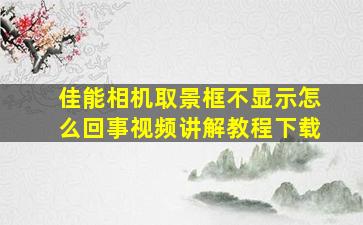 佳能相机取景框不显示怎么回事视频讲解教程下载